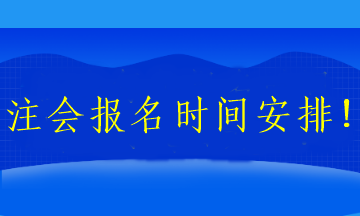 注会报名时间安排！